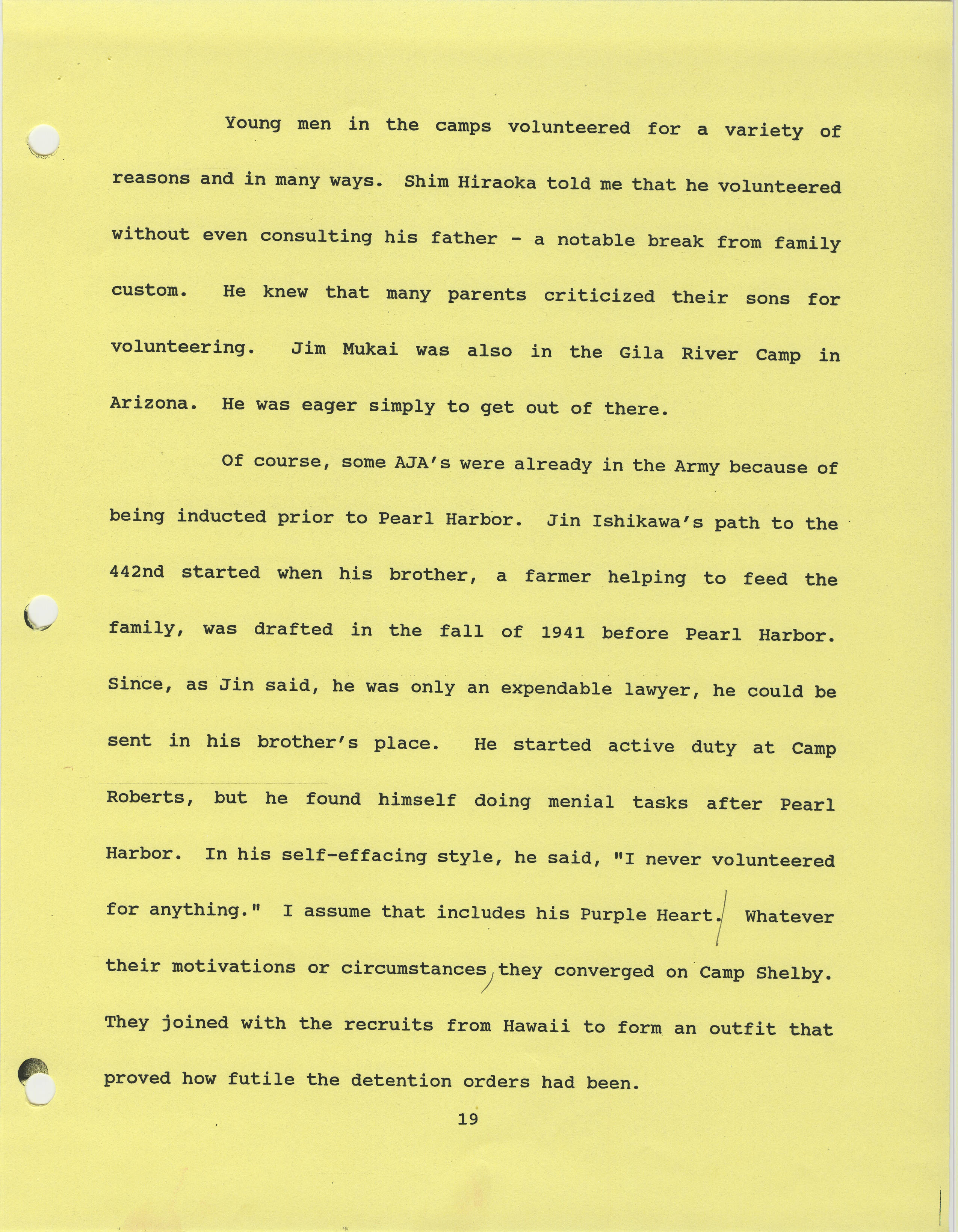 Young men in the camps volunteered for a variety of reasons and in many ways. Shim Hiraoka told me that he volunteered without even consulting his father - a notable break from family custom. He knew that many parents criticized their sons for volunteering. Jim Mukai was also in the Gila River Camp in Arizona. He was eager simply to get out of there.

Of course, some AJA's were already in the Army because of being inducted prior to Pearl Harbor. Jin Ishikawa's path to the 442nd started when his brother, a farmer helping to feed the family, was drafted in the fall of 1941 before Pearl Harbor. Since, as Jin said, he was only an expendable lawyer, he could be sent in his brother's place. He started active duty at Camp Roberts, but he found himself doing menial tasks after Pearl Harbor. In his self-effacing style, he said, "I never volunteered for anything." I assume that includes his Purple Heart. Whatever their motivations or circumstances, they converged on Camp Shelby. They joined with the recruits from Hawaii to form an outfit that proved how futile the detention orders had been.

19